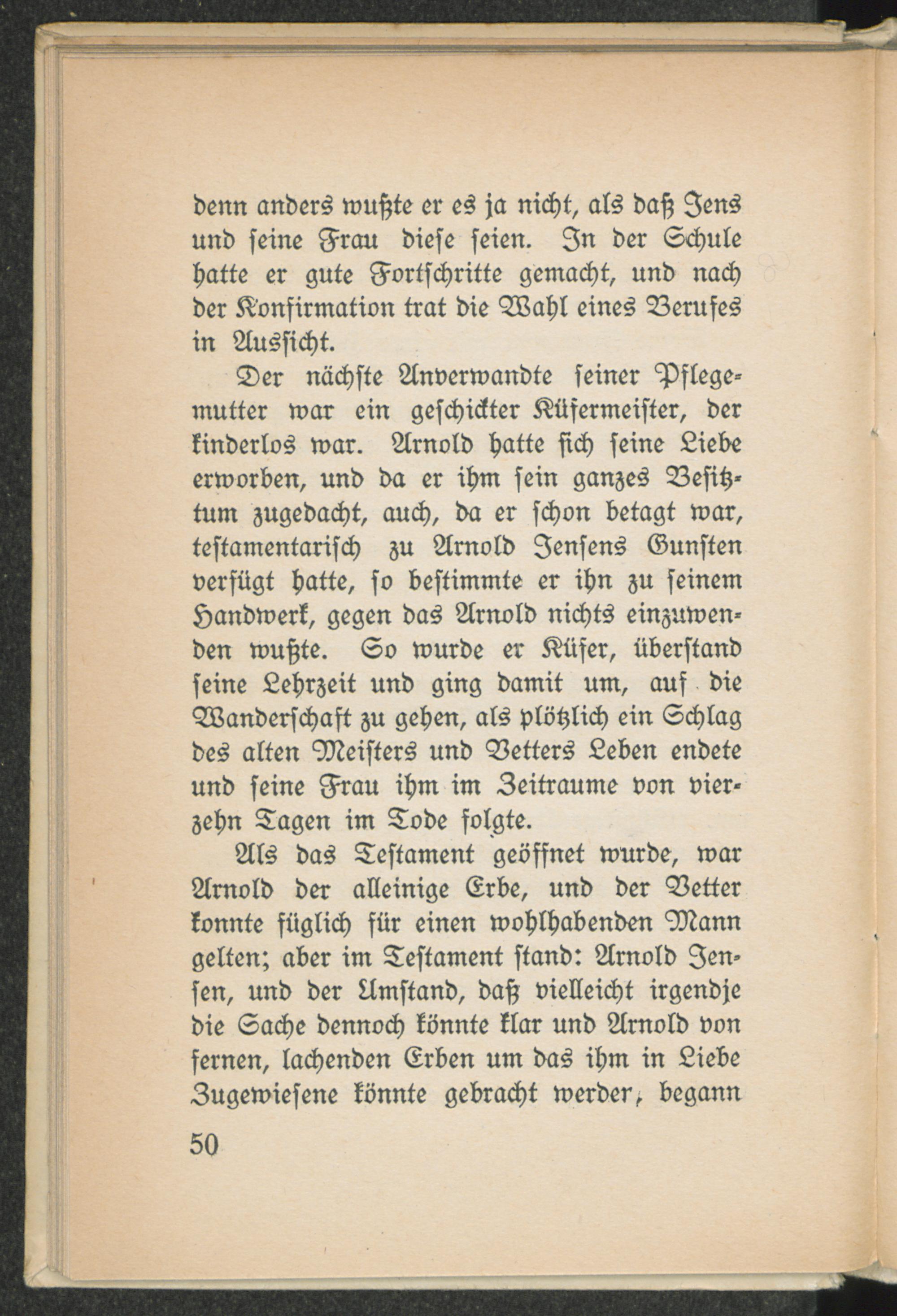 denn anders wußte er es ja nicht, als daß Jens und seine Frau diese seien. In der Schule hatte er gute Fortschritte gemacht, und nach der Konfirmation trat die Wahl eines Berufes in Aussicht.

Der nächste Anverwandte seiner Pflegemutter war ein geschickter Küfermeister, der kinderlos war. Arnold hatte sich seine Liebe erworben, und da er ihm sein ganzes Besitztum zugedacht, auch, da er schon betagt war, testamentarisch zu Arnold Jensens Gunsten verfügt hatte, so bestimmte er ihn zu seinem Handwerk, gegen das Arnold nichts einzuwenden wußte. So wurde er Küfer, überstand seine Lehrzeit und ging damit um, auf die Wanderschaft zu gehen, als plötzlich ein Schlag des alten Meisters und Vetters Leben endete und seine Frau ihm im Zeitraume von vierzehn Tagen im Tode folgte.

Als das Testament geöffnet wurde, war Arnold der alleinige Erbe, und der Vetter konnte füglich für einen wohlhabenden Mann gelten; aber im Testament stand: Arnold Jensen, und der Umstand, daß vielleicht irgendje die Sache dennoch könnte klar und Arnold von fernen, lachenden Erben um das ihm in Liebe Zugewiesene könnte gebracht werder, begann

50